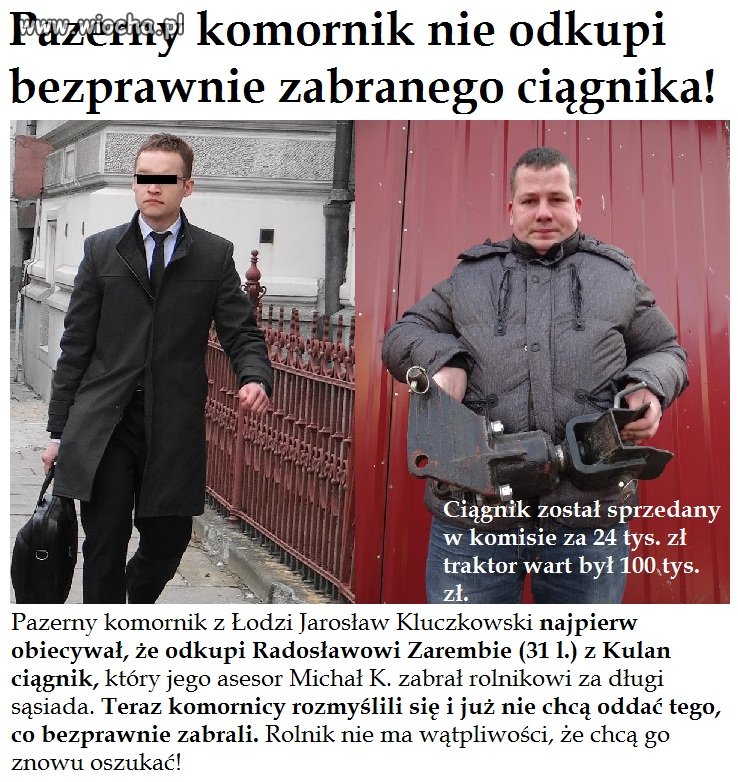 www.wiocha.pl

Pazerny komornik nie odkupi bezprawnie zabranego ciągnika!

Ciągnik został sprzedany w komisie za 24 tys. zł traktor wart był 100 tys. zł.

Pazerny komornik z Łodzi Jarosław Kluczkowski najpierw obiecywał, że odkupi Radosławowi Zarembie (31 l.) z Kulan ciągnik, który jego asesor Michał K. zabrał rolnikowi za długi sąsiada. Teraz komornicy rozmyślili się i już nie chcą oddać tego, co bezprawnie zabrali. Rolnik nie ma wątpliwości, że chcą go znowu oszukać!